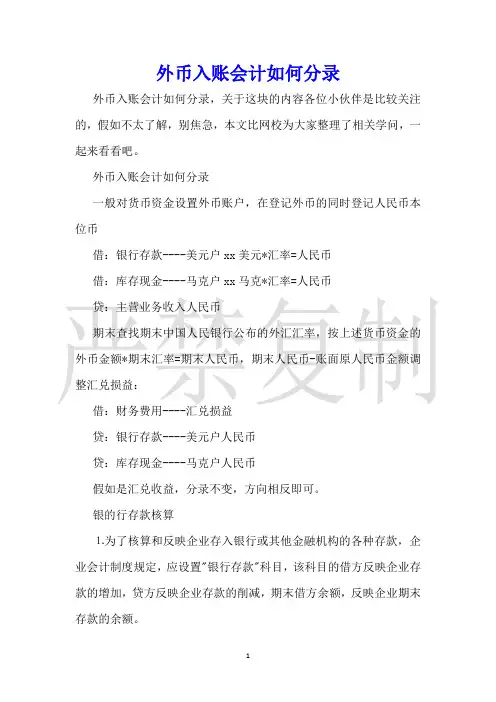 外币入账会计如何分录

外币入账会计如何分录，关于这块的内容各位小伙伴是比较关注的，假如不太了解，别焦急，本文比网校为大家整理了相关学问，一起来看看吧。

外币入账会计如何分录

一般对货币资金设置外币账户，在登记外币的同时登记人民币本位币

借：银行存款----美元户 xx 美元*汇率=人民币

借：库存现金----马克户 xx 马克*汇率=人民币

贷：主营业务收入人民币

期末查找期末中国人民银行公布的外汇汇率，按上述货币资金的外币金额*期末汇率=期末人民币，期末人民币-账面原人民币金额调整汇兑损益：

借：财务费用----汇兑损益

贷：银行存款----美元户人民币

贷：库存现金----马克户人民币

假如是汇兑收益，分录不变，方向相反即可。

银的行存款核算

1.为了核算和反映企业存入银行或其他金融机构的各种存款，企业会计制度规定，应设置"银行存款"科目，该科目的借方反映企业存款的增加，贷方反映企业存款的削减，期末借方余额，反映企业期末存款的余额。

严禁复制

1